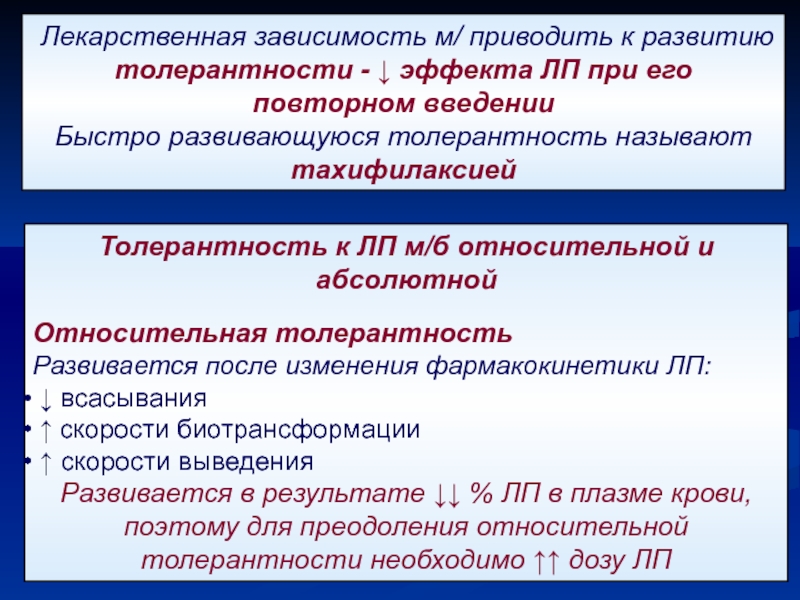 Лекарственная зависимость м/ приводить к развитию толерантности - ↓ эффекта ЛП при его повторном введении
Быстро развивающуюся толерантность называют тахифилаксией

Толерантность к ЛП м/б относительной и абсолютной

Относительная толерантность
Развивается после изменения фармакокинетики ЛП:
• ↓ всасывания
• ↑ скорости биотрансформации
• ↑ скорости выведения
Развивается в результате ↓↓ % ЛП в плазме крови, поэтому для преодоления относительной толерантности необходимо ↑↑ дозу ЛП